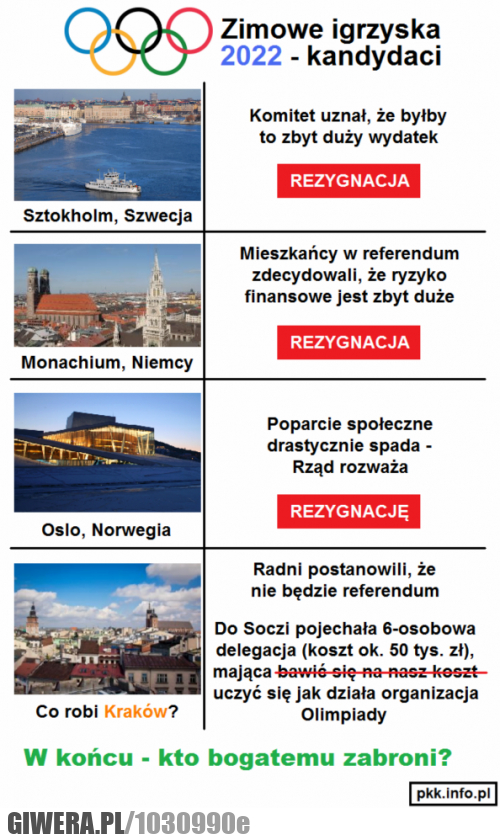 Zimowe igrzyska
2022 - kandydaci

Sztokholm, Szwecja

Komitet uznał, że byłby to zbyt duży wydatek

REZYGNACJA

Monachium, Niemcy

Mieszkańcy w referendum zdecydowali, że ryzyko finansowe jest zbyt duże

REZYGNACJA

Oslo, Norwegia

Poparcie społeczne drastycznie spada - Rząd rozważa

REZYGNACJĘ

Co robi Kraków?

Radni postanowili, że nie będzie referendum

Do Soczi pojechała 6-osobowa delegacja (koszt ok. 50 tys. zł), mająca bawić się na nasz koszt uczyć się jak działa organizacja Olimpiady

W końcu - kto bogatemu zabroni?

pkk.info.pl

GIWERA.PL/1030990e